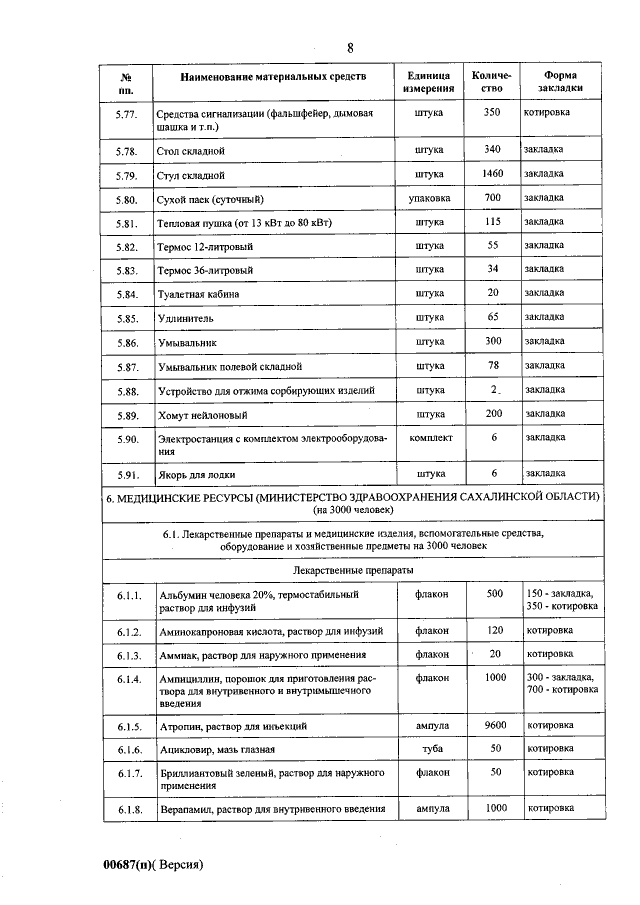 8

| № пп. | Наименование материальных средств | Единица измерения | Количество | Форма закладки |
|---|---|---|---|---|
| 5.77. | Средства сигнализации (фальшфейер, дымовая шашка и т.п.) | штука | 350 | котировка |
| 5.78. | Стол складной | штука | 340 | закладка |
| 5.79. | Стул складной | штука | 1460 | закладка |
| 5.80. | Сухой паек (суточный) | упаковка | 700 | закладка |
| 5.81. | Тепловая пушка (от 13 кВт до 80 кВт) | штука | 115 | закладка |
| 5.82. | Термос 12-литровый | штука | 55 | закладка |
| 5.83. | Термос 36-литровый | штука | 34 | закладка |
| 5.84. | Туалетная кабина | штука | 20 | закладка |
| 5.85. | Удлинитель | штука | 65 | закладка |
| 5.86. | Умывальник | штука | 300 | закладка |
| 5.87. | Умывальник полевой складной | штука | 78 | закладка |
| 5.88. | Устройство для отжима сорбирующих изделий | штука | 2 | закладка |
| 5.89. | Хомут нейлоновый | штука | 200 | закладка |
| 5.90. | Электростанция с комплектом электрооборудования | комплект | 6 | закладка |
| 5.91. | Якорь для лодки | штука | 6 | закладка |
| 6. МЕДИЦИНСКИЕ РЕСУРСЫ (МИНИСТЕРСТВО ЗДРАВООХРАНЕНИЯ САХАЛИНСКОЙ ОБЛАСТИ) (на 3000 человек) | | | | |
| 6.1. Лекарственные препараты и медицинские изделия, вспомогательные средства, оборудование и хозяйственные предметы на 3000 человек | | | | |
| Лекарственные препараты | | | | |
| 6.1.1. | Альбумин человека 20%, термостабильный раствор для инфузий | флакон | 500 | 150 - закладка, 350 - котировка |
| 6.1.2. | Аминокапроновая кислота, раствор для инфузий | флакон | 120 | котировка |
| 6.1.3. | Аммиак, раствор для наружного применения | флакон | 20 | котировка |
| 6.1.4. | Ампициллин, порошок для приготовления раствора для внутривенного и внутримышечного введения | флакон | 1000 | 300 - закладка, 700 - котировка |
| 6.1.5. | Атропин, раствор для инъекций | ампула | 9600 | котировка |
| 6.1.6. | Ацикловир, мазь глазная | туба | 50 | котировка |
| 6.1.7. | Бриллиантовый зеленый, раствор для наружного применения | флакон | 50 | котировка |
| 6.1.8. | Верапамил, раствор для внутривенного введения | ампула | 1000 | котировка |

00687(п)( Версия)